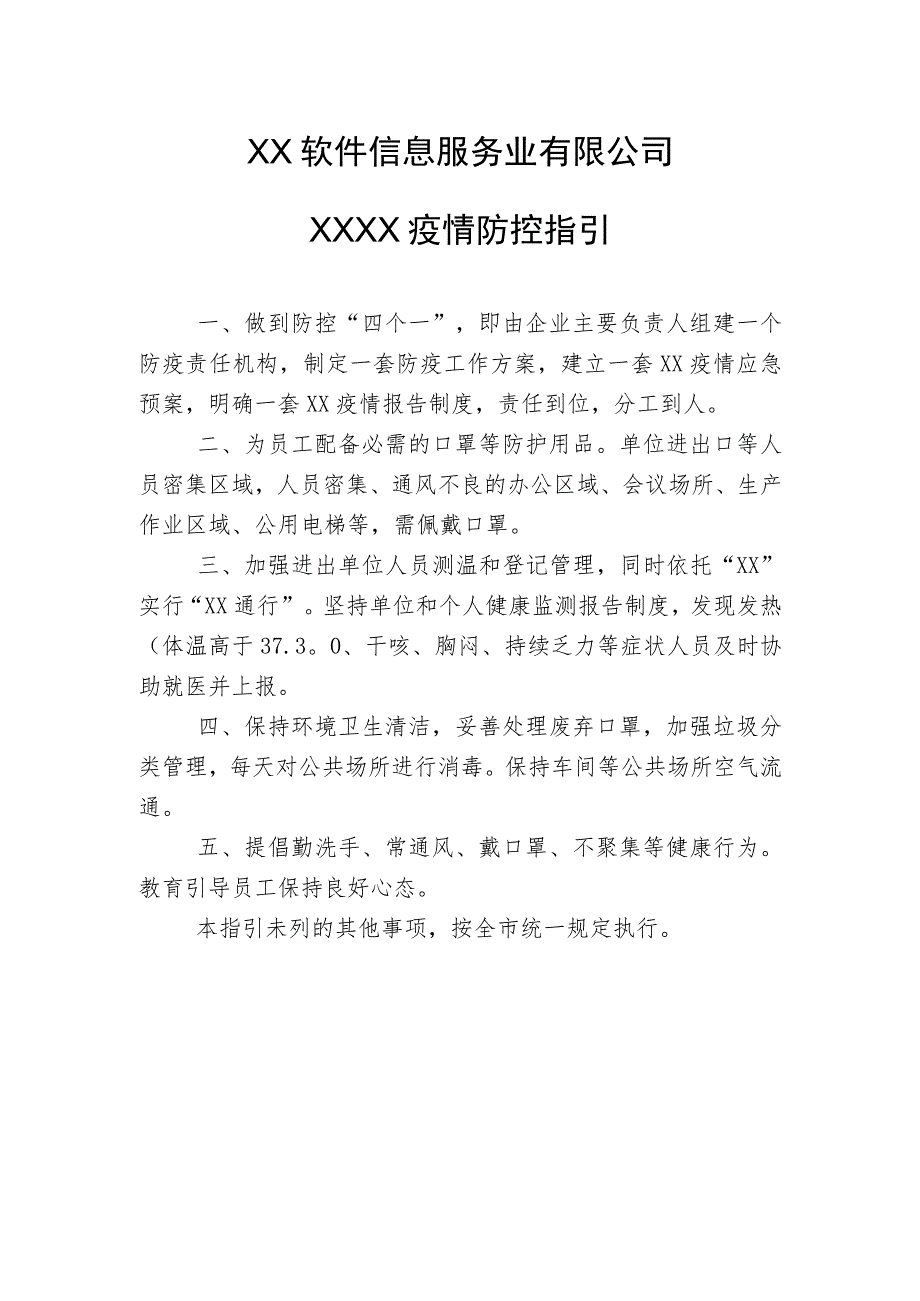 XX软件信息服务业有限公司

XXXX疫情防控指引

一、做到防控“四个一”，即由企业主要负责人组建一个防疫责任机构，制定一套防疫工作方案，建立一套XX疫情应急预案，明确一套XX疫情报告制度，责任到位，分工到人。

二、为员工配备必需的口罩等防护用品。单位进出口等人员密集区域，人员密集、通风不良的办公区域、会议场所、生产作业区域、公用电梯等，需佩戴口罩。

三、加强进出单位人员测温和登记管理，同时依托“XX”实行“XX通行”。坚持单位和个人健康监测报告制度，发现发热（体温高于37.3。0、干咳、胸闷、持续乏力等症状人员及时协助就医并上报。

四、保持环境卫生清洁，妥善处理废弃口罩，加强垃圾分类管理，每天对公共场所进行消毒。保持车间等公共场所空气流通。

五、提倡勤洗手、常通风、戴口罩、不聚集等健康行为。教育引导员工保持良好心态。

本指引未列的其他事项，按全市统一规定执行。